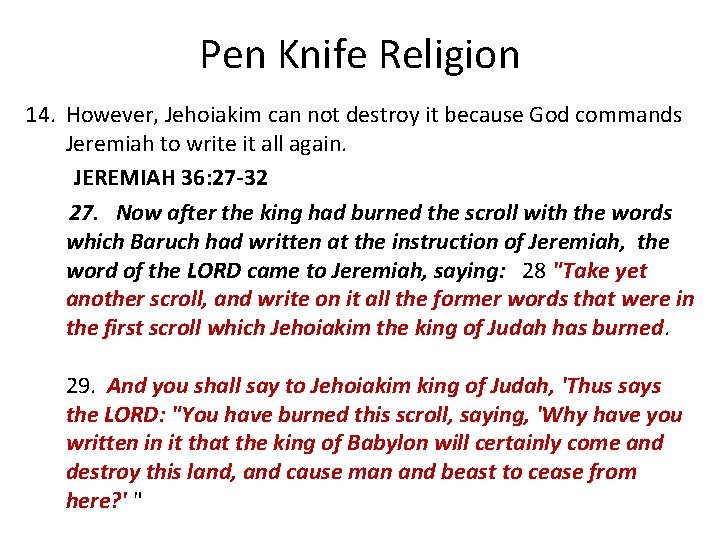 Pen Knife Religion

14. However, Jehoiakim can not destroy it because God commands Jeremiah to write it all again.

JEREMIAH 36:27-32

27. Now after the king had burned the scroll with the words which Baruch had written at the instruction of Jeremiah, the word of the LORD came to Jeremiah, saying: 28 "Take yet another scroll, and write on it all the former words that were in the first scroll which Jehoiakim the king of Judah has burned.

29. And you shall say to Jehoiakim king of Judah, 'Thus says the LORD: "You have burned this scroll, saying, 'Why have you written in it that the king of Babylon will certainly come and destroy this land, and cause man and beast to cease from here?' "